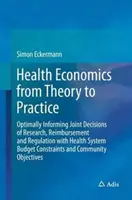 Simon Eckermann

Health Economics from Theory to Practice

Optimally Informing Joint Decisions of Research, Reimbursement and Regulation with Health System Budget Constraints and Community Objectives

Adis